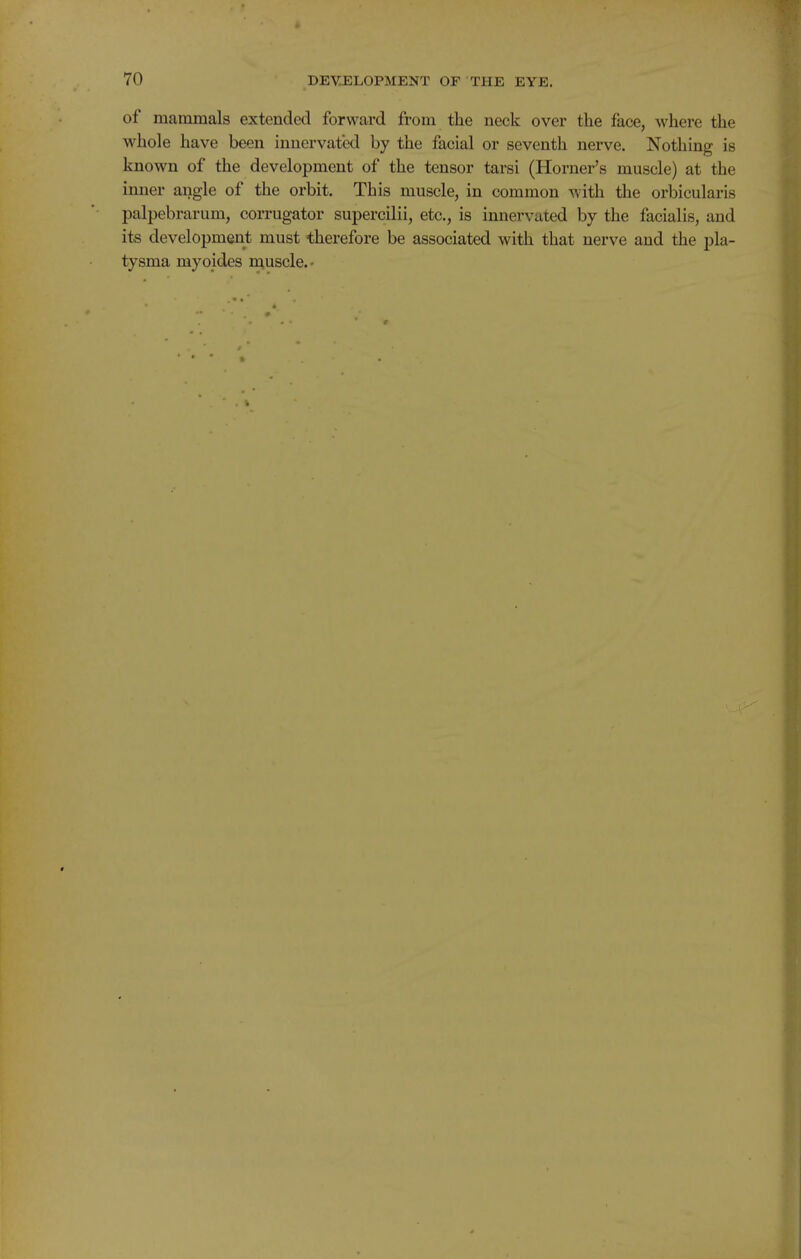 70 DEVELOPMENT OF THE EYE.

of mammals extended forward from the neck over the face, where the whole have been innervated by the facial or seventh nerve. Nothing is known of the development of the tensor tarsi (Horner's muscle) at the inner angle of the orbit. This muscle, in common with the orbicularis palpebrarum, corrugator supercilii, etc., is innervated by the facialis, and its development must therefore be associated with that nerve and the platysma myoides muscle.